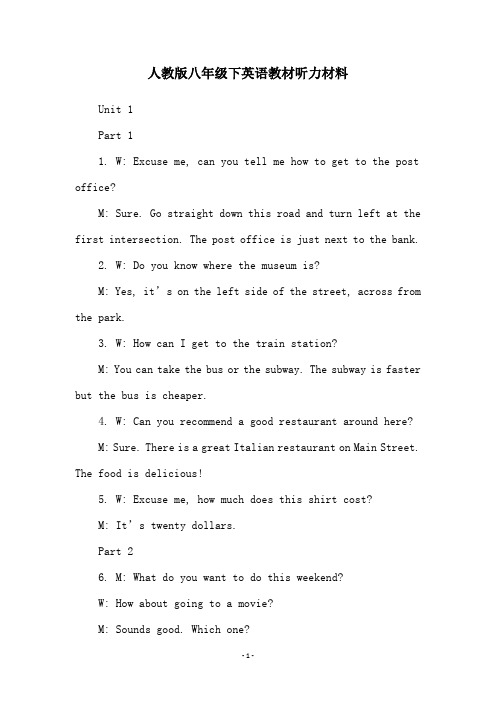 人教版八年级下英语教材听力材料

Unit 1

Part 1

1. W: Excuse me, can you tell me how to get to the post office?

M: Sure. Go straight down this road and turn left at the first intersection. The post office is just next to the bank.

2. W: Do you know where the museum is?

M: Yes, it’s on the left side of the street, across from the park.

3. W: How can I get to the train station?

M: You can take the bus or the subway. The subway is faster but the bus is cheaper.

4. W: Can you recommend a good restaurant around here?

M: Sure. There is a great Italian restaurant on Main Street. The food is delicious!

5. W: Excuse me, how much does this shirt cost?

M: It’s twenty dollars.

Part 2

6. M: What do you want to do this weekend?

W: How about going to a movie?

M: Sounds good. Which one?

-1-